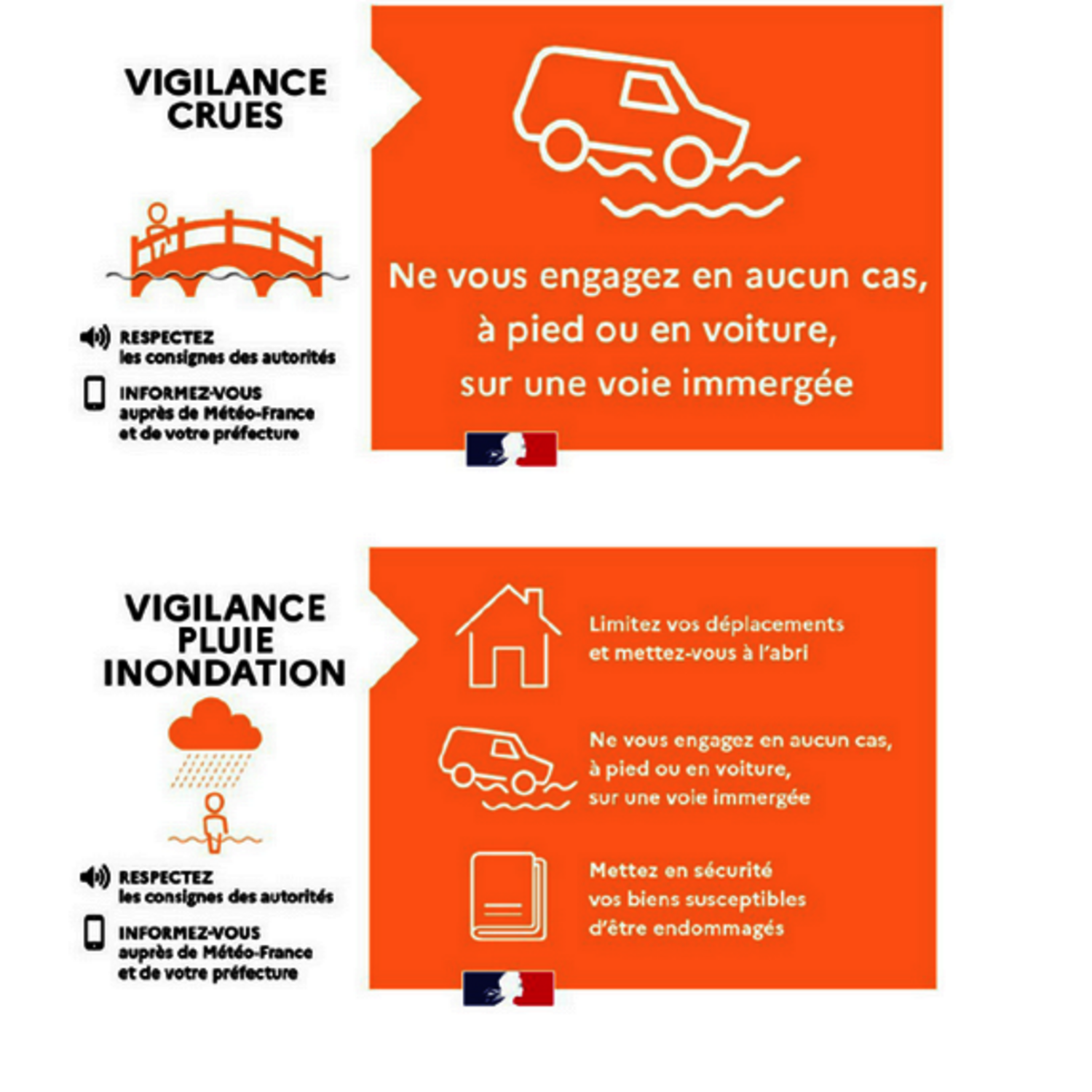 VIGILANCE CRUES

RESPECTEZ
les consignes des autorités

INFORMEZ-VOUS
auprès de Météo-France
et de votre préfecture

Ne vous engagez en aucun cas, à pied ou en voiture, sur une voie immergée

VIGILANCE PLUIE INONDATION

RESPECTEZ
les consignes des autorités

INFORMEZ-VOUS
auprès de Météo-France
et de votre préfecture

Limitez vos déplacements et mettez-vous à l'abri

Ne vous engagez en aucun cas, à pied ou en voiture, sur une voie immergée

Mettez en sécurité vos biens susceptibles d'être endommagés